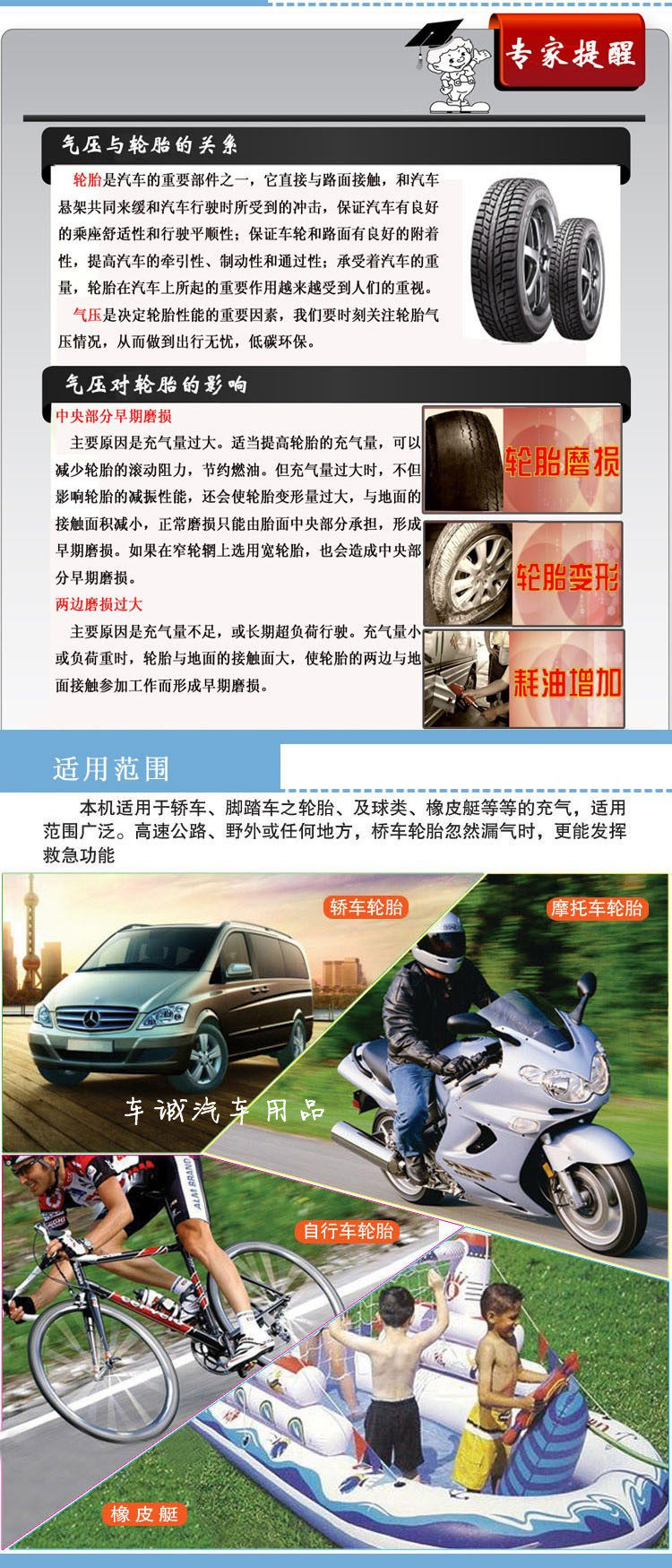 专家提醒

气压与轮胎的关系

轮胎是汽车的重要部件之一，它直接与路面接触，和汽车悬架共同来缓和汽车行驶时所受到的冲击，保证汽车有良好的乘座舒适性和行驶平顺性；保证车轮和路面有良好的附着性，提高汽车的牵引性、制动性和通过性；承受着汽车的重量，轮胎在汽车上所起的重要作用越来越受到人们的重视。

气压是决定轮胎性能的重要因素，我们要时刻关注轮胎气压情况，从而做到出行无忧，低碳环保。

气压对轮胎的影响

中央部分早期磨损

主要原因是充气量过大。适当提高轮胎的充气量，可以减少轮胎的滚动阻力，节约燃油。但充气量过大时，不但影响轮胎的减振性能，还会使轮胎变形量过大，与地面的接触面积减小，正常磨损只能由胎面中央部分承担，形成早期磨损。如果在窄轮辋上选用宽轮胎，也会造成中央部分早期磨损。

两边磨损过大

主要原因是充气量不足，或长期超负荷行驶。充气量小或负荷重时，轮胎与地面的接触面大，使轮胎的两边与地面接触参加工作而形成早期磨损。

轮胎磨损

轮胎变形

耗油增加

适用范围

本机适用于轿车、脚踏车之轮胎、及球类、橡皮艇等等的充气，适用范围广泛。高速公路、野外或任何地方，桥车轮胎忽然漏气时，更能发挥救急功能

轿车轮胎

摩托车轮胎

车诚汽车用品

自行车轮胎

橡皮艇